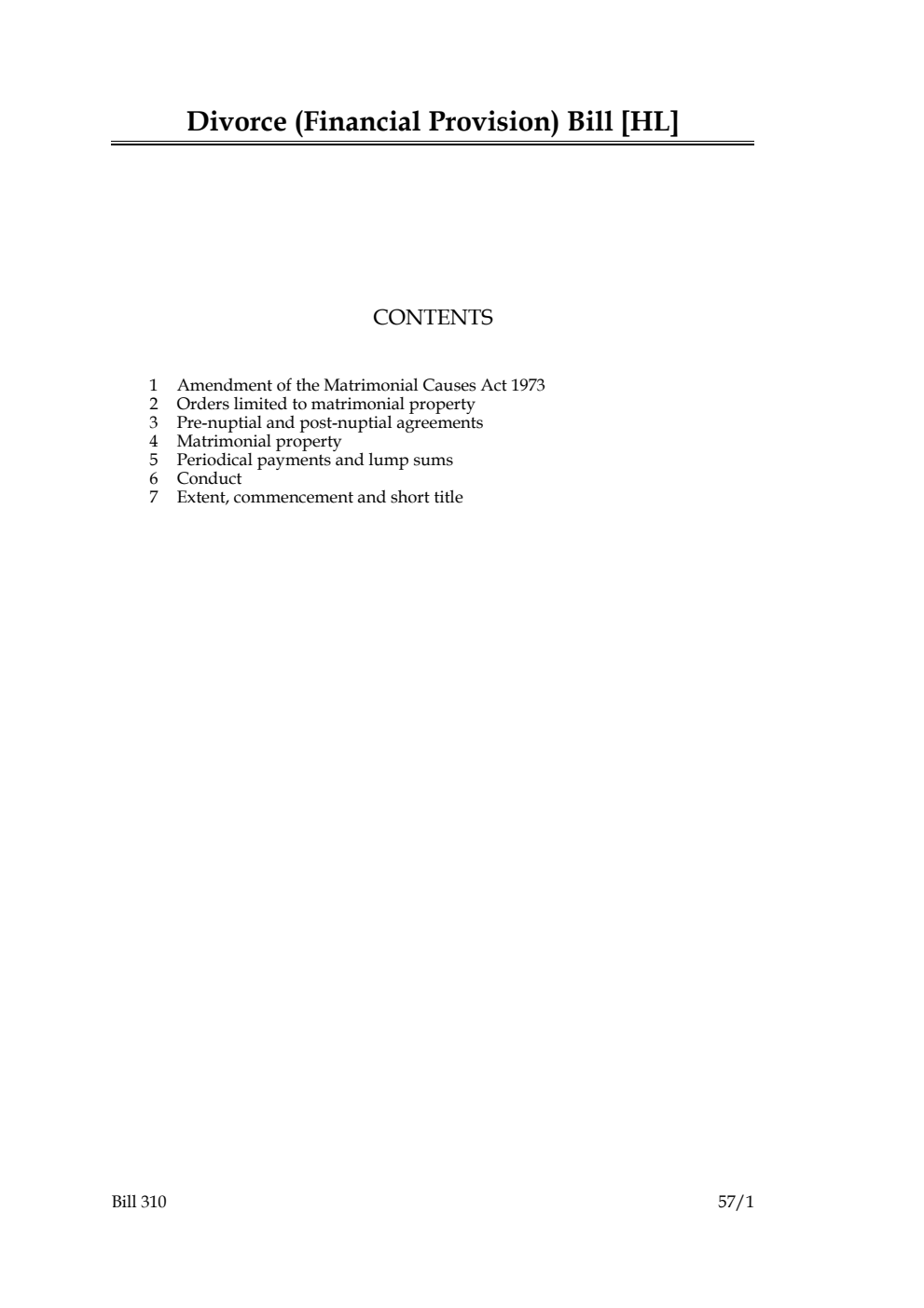 Divorce (Financial Provision) Bill [HL]

CONTENTS

1 Amendment of the Matrimonial Causes Act 1973
2 Orders limited to matrimonial property
3 Pre-nuptial and post-nuptial agreements
4 Matrimonial property
5 Periodical payments and lump sums
6 Conduct
7 Extent, commencement and short title

Bill 310

57/1